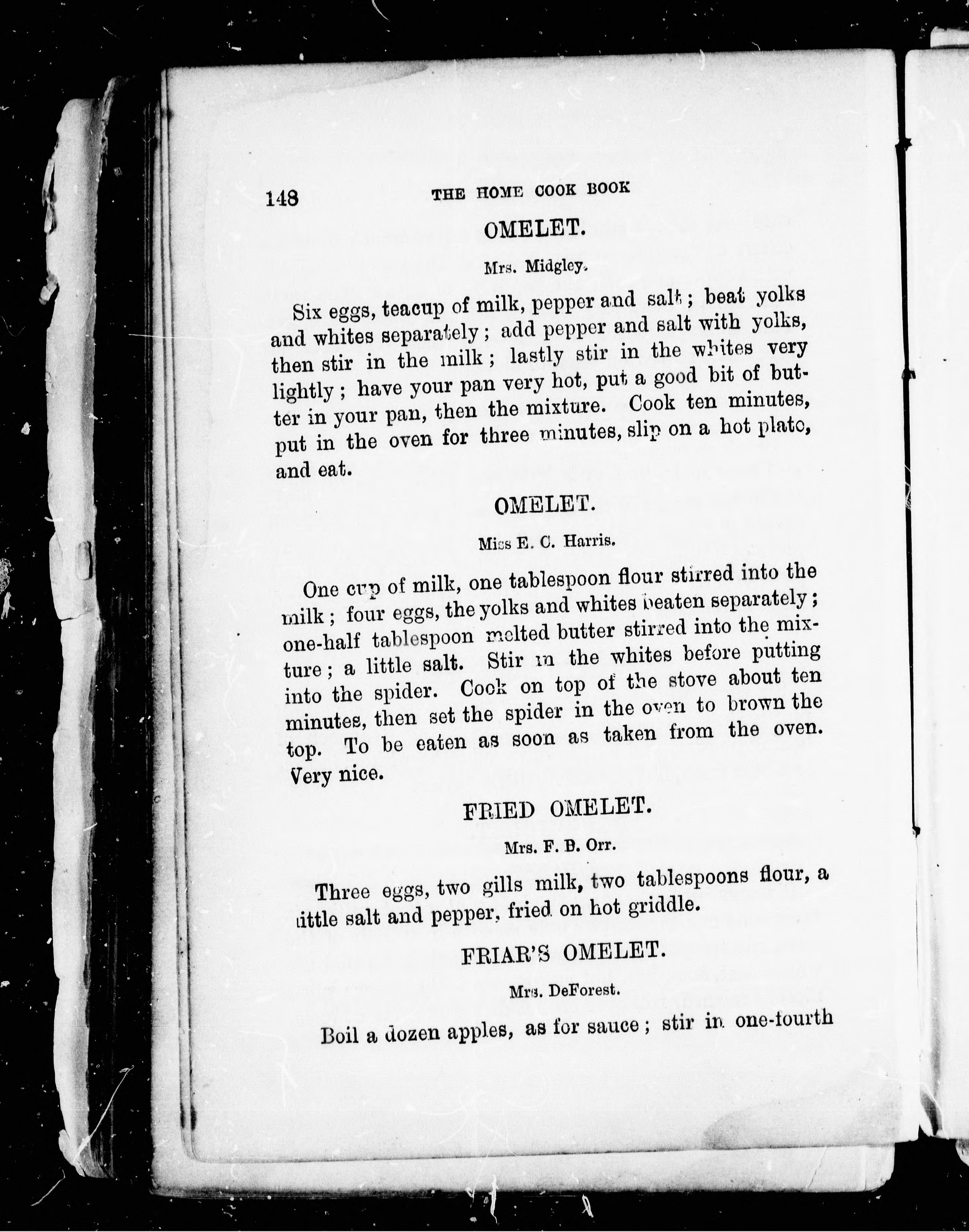 148 THE HOME COOK BOOK

OMELET.

Mrs. Midgley.

Six eggs, teacup of milk, pepper and salt; beat yolks and whites separately; add pepper and salt with yolks, then stir in the milk; lastly stir in the whites very lightly; have your pan very hot, put a good bit of butter in your pan, then the mixture. Cook ten minutes, put in the oven for three minutes, slip on a hot plate, and eat.

OMELET.

Miss E. C. Harris.

One cup of milk, one tablespoon flour stirred into the milk; four eggs, the yolks and whites beaten separately; one-half tablespoon melted butter stirred into the mixture; a little salt. Stir in the whites before putting into the spider. Cook on top of the stove about ten minutes, then set the spider in the oven to brown the top. To be eaten as soon as taken from the oven. Very nice.

FRIED OMELET.

Mrs. F. B. Orr.

Three eggs, two gills milk, two tablespoons flour, a little salt and pepper, fried on hot griddle.

FRIAR'S OMELET.

Mrs. DeForest.

Boil a dozen apples, as for sauce; stir in one-fourth